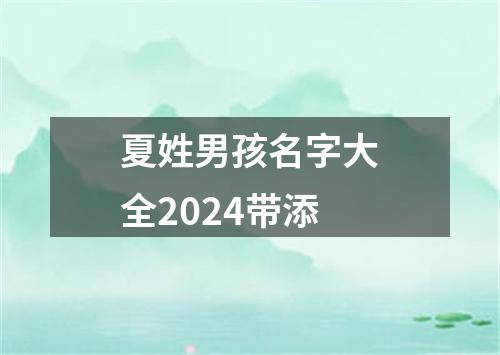 夏姓男孩名字大全2024带添